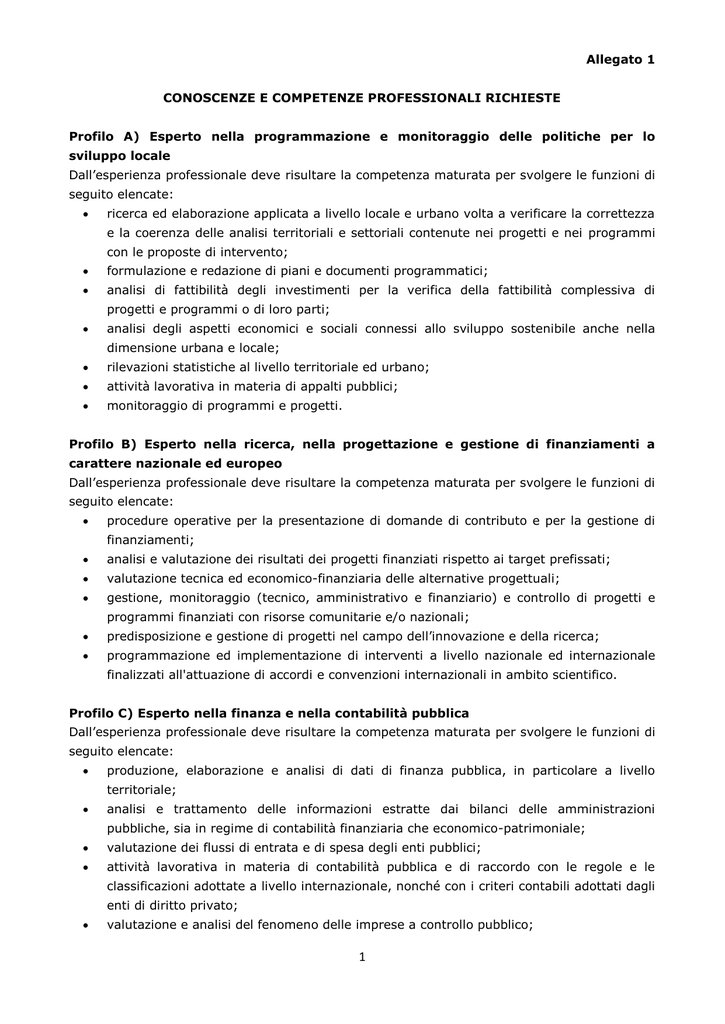 Allegato 1

CONOSCENZE E COMPETENZE PROFESSIONALI RICHIESTE

Profilo A) Esperto nella programmazione e monitoraggio delle politiche per lo sviluppo locale
Dall'esperienza professionale deve risultare la competenza maturata per svolgere le funzioni di seguito elencate:
• ricerca ed elaborazione applicata a livello locale e urbano volta a verificare la correttezza e la coerenza delle analisi territoriali e settoriali contenute nei progetti e nei programmi con le proposte di intervento;
• formulazione e redazione di piani e documenti programmatici;
• analisi di fattibilità degli investimenti per la verifica della fattibilità complessiva di progetti e programmi o di loro parti;
• analisi degli aspetti economici e sociali connessi allo sviluppo sostenibile anche nella dimensione urbana e locale;
• rilevazioni statistiche al livello territoriale ed urbano;
• attività lavorativa in materia di appalti pubblici;
• monitoraggio di programmi e progetti.

Profilo B) Esperto nella ricerca, nella progettazione e gestione di finanziamenti a carattere nazionale ed europeo
Dall'esperienza professionale deve risultare la competenza maturata per svolgere le funzioni di seguito elencate:
• procedure operative per la presentazione di domande di contributo e per la gestione di finanziamenti;
• analisi e valutazione dei risultati dei progetti finanziati rispetto ai target prefissati;
• valutazione tecnica ed economico-finanziaria delle alternative progettuali;
• gestione, monitoraggio (tecnico, amministrativo e finanziario) e controllo di progetti e programmi finanziati con risorse comunitarie e/o nazionali;
• predisposizione e gestione di progetti nel campo dell'innovazione e della ricerca;
• programmazione ed implementazione di interventi a livello nazionale ed internazionale finalizzati all'attuazione di accordi e convenzioni internazionali in ambito scientifico.

Profilo C) Esperto nella finanza e nella contabilità pubblica
Dall'esperienza professionale deve risultare la competenza maturata per svolgere le funzioni di seguito elencate:
• produzione, elaborazione e analisi di dati di finanza pubblica, in particolare a livello territoriale;
• analisi e trattamento delle informazioni estratte dai bilanci delle amministrazioni pubbliche, sia in regime di contabilità finanziaria che economico-patrimoniale;
• valutazione dei flussi di entrata e di spesa degli enti pubblici;
• attività lavorativa in materia di contabilità pubblica e di raccordo con le regole e le classificazioni adottate a livello internazionale, nonché con i criteri contabili adottati dagli enti di diritto privato;
• valutazione e analisi del fenomeno delle imprese a controllo pubblico;

1